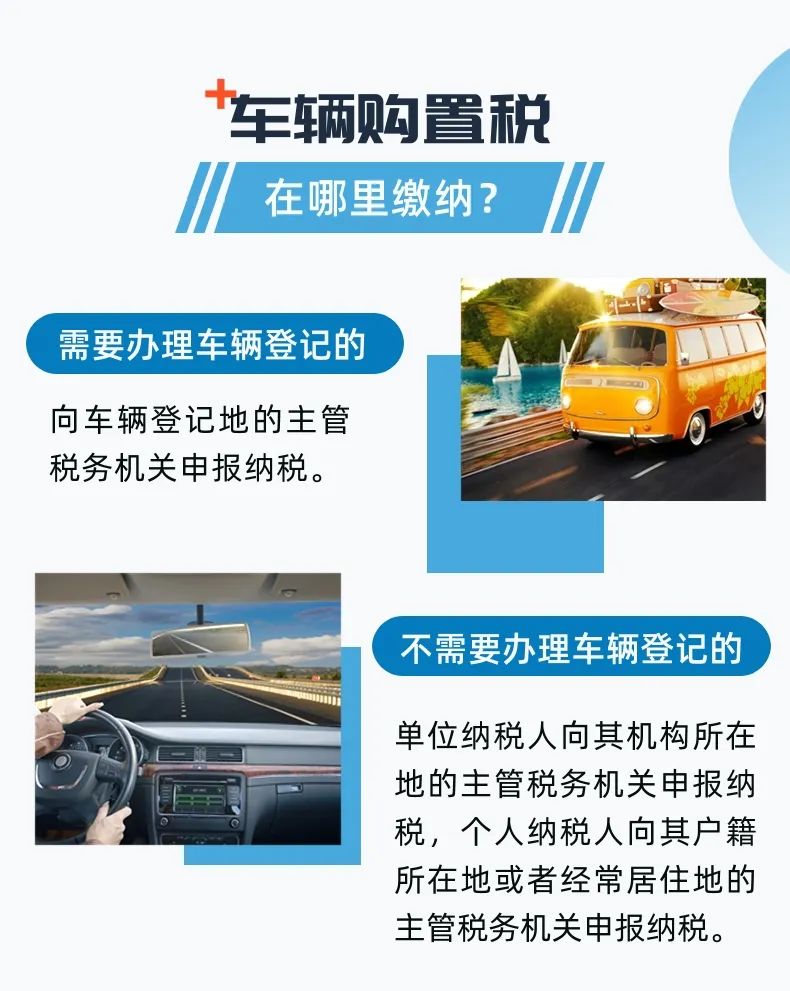 车辆购置税

在哪里缴纳？

需要办理车辆登记的

向车辆登记地的主管税务机关申报纳税。

不需要办理车辆登记的

单位纳税人向其机构所在地的主管税务机关申报纳税，个人纳税人向其户籍所在地或者经常居住地的主管税务机关申报纳税。